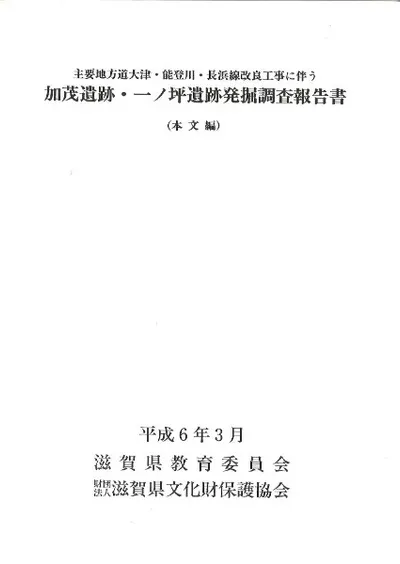 主要地方道大津・能登川・長浜線改良工事に伴う
加茂遺跡・一ノ坪遺跡発掘調査報告書

(本文編)

平成6年3月
滋賀県教育委員会
財団法人滋賀県文化財保護協会